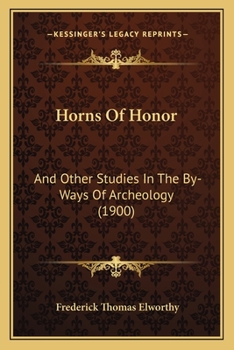 —KESSINGER'S LEGACY REPRINTS—

Horns Of Honor

And Other Studies In The By-Ways Of Archeology (1900)

Frederick Thomas Elworthy